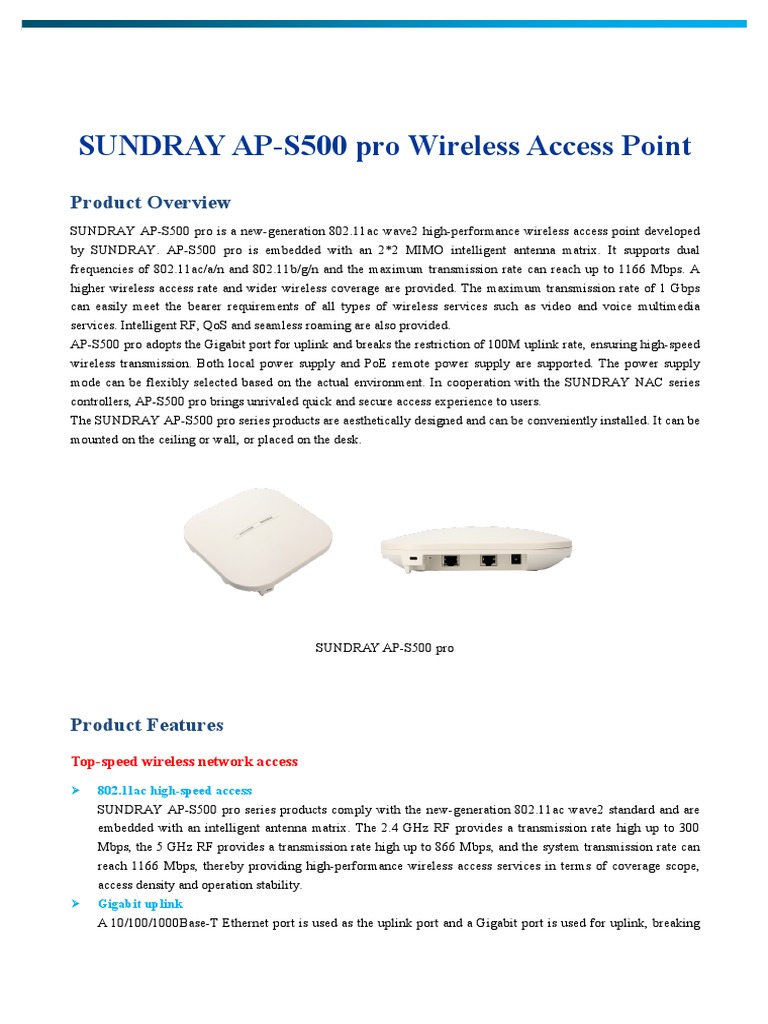 SUNDRAY AP-S500 pro Wireless Access Point

Product Overview

SUNDRAY AP-S500 pro is a new-generation 802.11ac wave2 high-performance wireless access point developed by SUNDRAY. AP-S500 pro is embedded with an 2*2 MIMO intelligent antenna matrix. It supports dual frequencies of 802.11ac/a/n and 802.11b/g/n and the maximum transmission rate can reach up to 1166 Mbps. A higher wireless access rate and wider wireless coverage are provided. The maximum transmission rate of 1 Gbps can easily meet the bearer requirements of all types of wireless services such as video and voice multimedia services. Intelligent RF, QoS and seamless roaming are also provided.
AP-S500 pro adopts the Gigabit port for uplink and breaks the restriction of 100M uplink rate, ensuring high-speed wireless transmission. Both local power supply and PoE remote power supply are supported. The power supply mode can be flexibly selected based on the actual environment. In cooperation with the SUNDRAY NAC series controllers, AP-S500 pro brings unrivaled quick and secure access experience to users.
The SUNDRAY AP-S500 pro series products are aesthetically designed and can be conveniently installed. It can be mounted on the ceiling or wall, or placed on the desk.

SUNDRAY AP-S500 pro

Product Features

Top-speed wireless network access

➤ 802.11ac high-speed access
SUNDRAY AP-S500 pro series products comply with the new-generation 802.11ac wave2 standard and are embedded with an intelligent antenna matrix. The 2.4 GHz RF provides a transmission rate high up to 300 Mbps, the 5 GHz RF provides a transmission rate high up to 866 Mbps, and the system transmission rate can reach 1166 Mbps, thereby providing high-performance wireless access services in terms of coverage scope, access density and operation stability.
➤ Gigabit uplink
A 10/100/1000Base-T Ethernet port is used as the uplink port and a Gigabit port is used for uplink, breaking